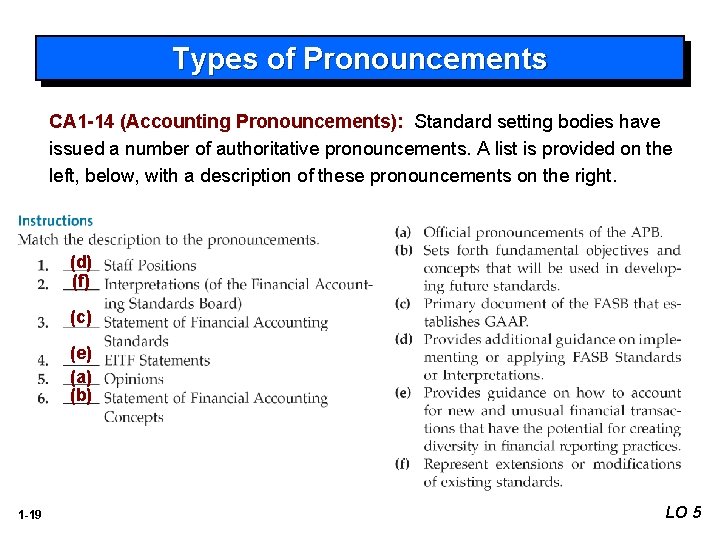 Types of Pronouncements

CA1-14 (Accounting Pronouncements): Standard setting bodies have issued a number of authoritative pronouncements. A list is provided on the left, below, with a description of these pronouncements on the right.

Instructions
Match the description to the pronouncements.

1. (d) Staff Positions
2. (f) Interpretations (of the Financial Accounting Standards Board)
3. (c) Statement of Financial Accounting Standards
4. (e) EITF Statements
5. (a) Opinions
6. (b) Statement of Financial Accounting Concepts

(a) Official pronouncements of the APB.
(b) Sets forth fundamental objectives and concepts that will be used in developing future standards.
(c) Primary document of the FASB that establishes GAAP.
(d) Provides additional guidance on implementing or applying FASB Standards or Interpretations.
(e) Provides guidance on how to account for new and unusual financial transactions that have the potential for creating diversity in financial reporting practices.
(f) Represent extensions or modifications of existing standards.

1-19

LO 5